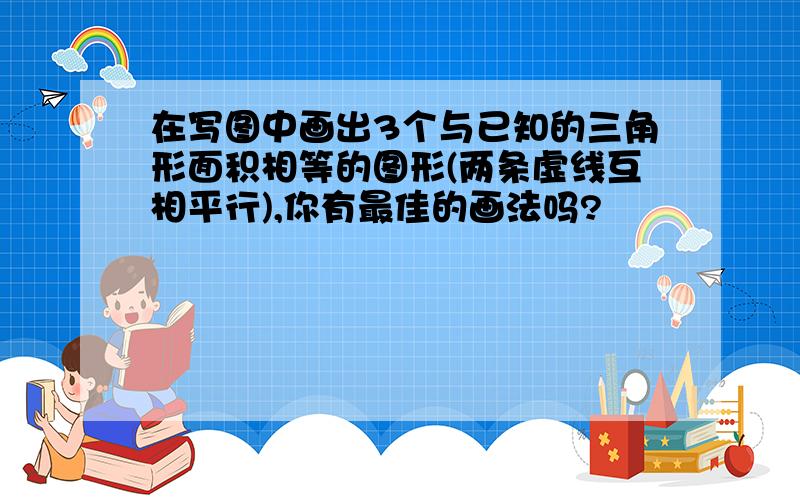 在写图中画出3个与已知的三角形面积相等的图形(两条虚线互相平行),你有最佳的画法吗?